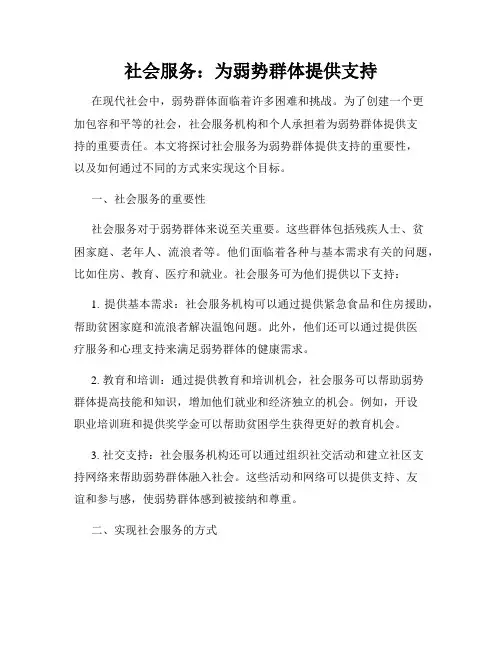 社会服务：为弱势群体提供支持

在现代社会中，弱势群体面临着许多困难和挑战。为了创建一个更加包容和平等的社会，社会服务机构和个人承担着为弱势群体提供支持的重要责任。本文将探讨社会服务为弱势群体提供支持的重要性，以及如何通过不同的方式来实现这个目标。

一、社会服务的重要性

社会服务对于弱势群体来说至关重要。这些群体包括残疾人士、贫困家庭、老年人、流浪者等。他们面临着各种与基本需求有关的问题，比如住房、教育、医疗和就业。社会服务可为他们提供以下支持：

1. 提供基本需求：社会服务机构可以通过提供紧急食品和住房援助，帮助贫困家庭和流浪者解决温饱问题。此外，他们还可以通过提供医疗服务和心理支持来满足弱势群体的健康需求。

2. 教育和培训：通过提供教育和培训机会，社会服务可以帮助弱势群体提高技能和知识，增加他们就业和经济独立的机会。例如，开设职业培训班和提供奖学金可以帮助贫困学生获得更好的教育机会。

3. 社交支持：社会服务机构还可以通过组织社交活动和建立社区支持网络来帮助弱势群体融入社会。这些活动和网络可以提供支持、友谊和参与感，使弱势群体感到被接纳和尊重。

二、实现社会服务的方式